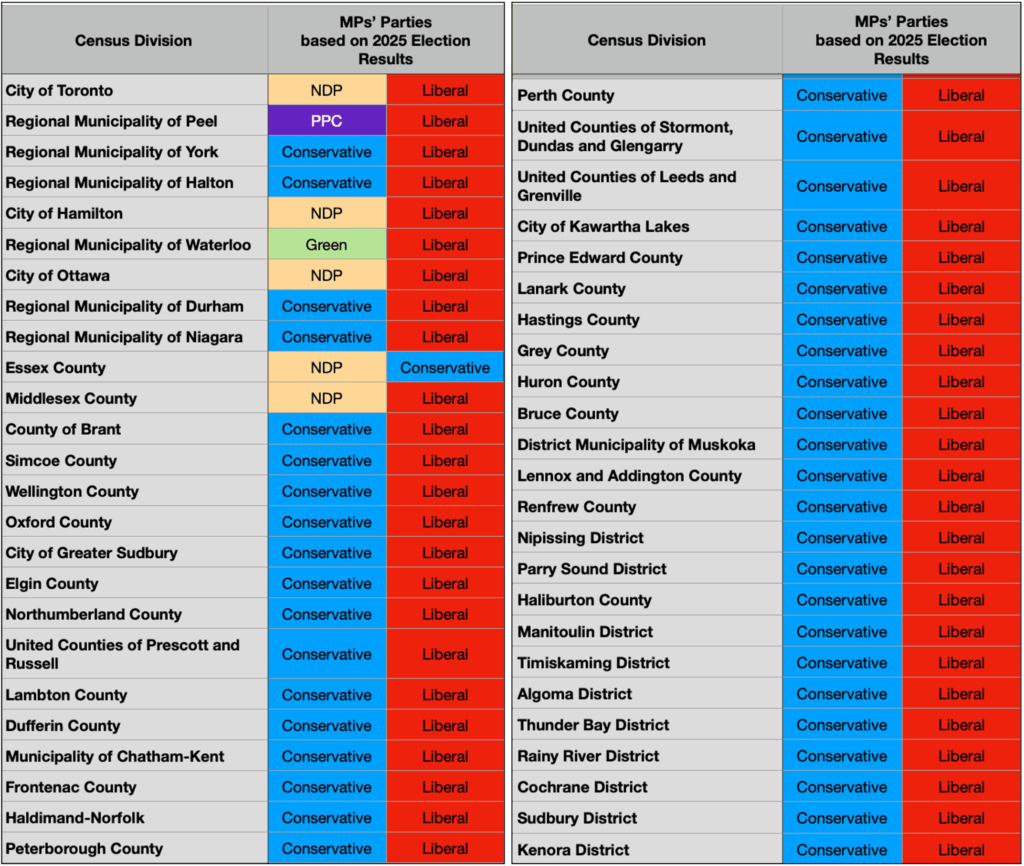 | Census Division | MPs' Parties based on 2025 Election Results | |
|---|---|---|
| City of Toronto | NDP | Liberal |
| Regional Municipality of Peel | PPC | Liberal |
| Regional Municipality of York | Conservative | Liberal |
| Regional Municipality of Halton | Conservative | Liberal |
| City of Hamilton | NDP | Liberal |
| Regional Municipality of Waterloo | Green | Liberal |
| City of Ottawa | NDP | Liberal |
| Regional Municipality of Durham | Conservative | Liberal |
| Regional Municipality of Niagara | Conservative | Liberal |
| Essex County | NDP | Conservative |
| Middlesex County | NDP | Liberal |
| County of Brant | Conservative | Liberal |
| Simcoe County | Conservative | Liberal |
| Wellington County | Conservative | Liberal |
| Oxford County | Conservative | Liberal |
| City of Greater Sudbury | Conservative | Liberal |
| Elgin County | Conservative | Liberal |
| Northumberland County | Conservative | Liberal |
| United Counties of Prescott and Russell | Conservative | Liberal |
| Lambton County | Conservative | Liberal |
| Dufferin County | Conservative | Liberal |
| Municipality of Chatham-Kent | Conservative | Liberal |
| Frontenac County | Conservative | Liberal |
| Haldimand-Norfolk | Conservative | Liberal |
| Peterborough County | Conservative | Liberal |

| Census Division | MPs' Parties based on 2025 Election Results | |
|---|---|---|
| Perth County | Conservative | Liberal |
| United Counties of Stormont, Dundas and Glengarry | Conservative | Liberal |
| United Counties of Leeds and Grenville | Conservative | Liberal |
| City of Kawartha Lakes | Conservative | Liberal |
| Prince Edward County | Conservative | Liberal |
| Lanark County | Conservative | Liberal |
| Hastings County | Conservative | Liberal |
| Grey County | Conservative | Liberal |
| Huron County | Conservative | Liberal |
| Bruce County | Conservative | Liberal |
| District Municipality of Muskoka | Conservative | Liberal |
| Lennox and Addington County | Conservative | Liberal |
| Renfrew County | Conservative | Liberal |
| Nipissing District | Conservative | Liberal |
| Parry Sound District | Conservative | Liberal |
| Haliburton County | Conservative | Liberal |
| Manitoulin District | Conservative | Liberal |
| Timiskaming District | Conservative | Liberal |
| Algoma District | Conservative | Liberal |
| Thunder Bay District | Conservative | Liberal |
| Rainy River District | Conservative | Liberal |
| Cochrane District | Conservative | Liberal |
| Sudbury District | Conservative | Liberal |
| Kenora District | Conservative | Liberal |